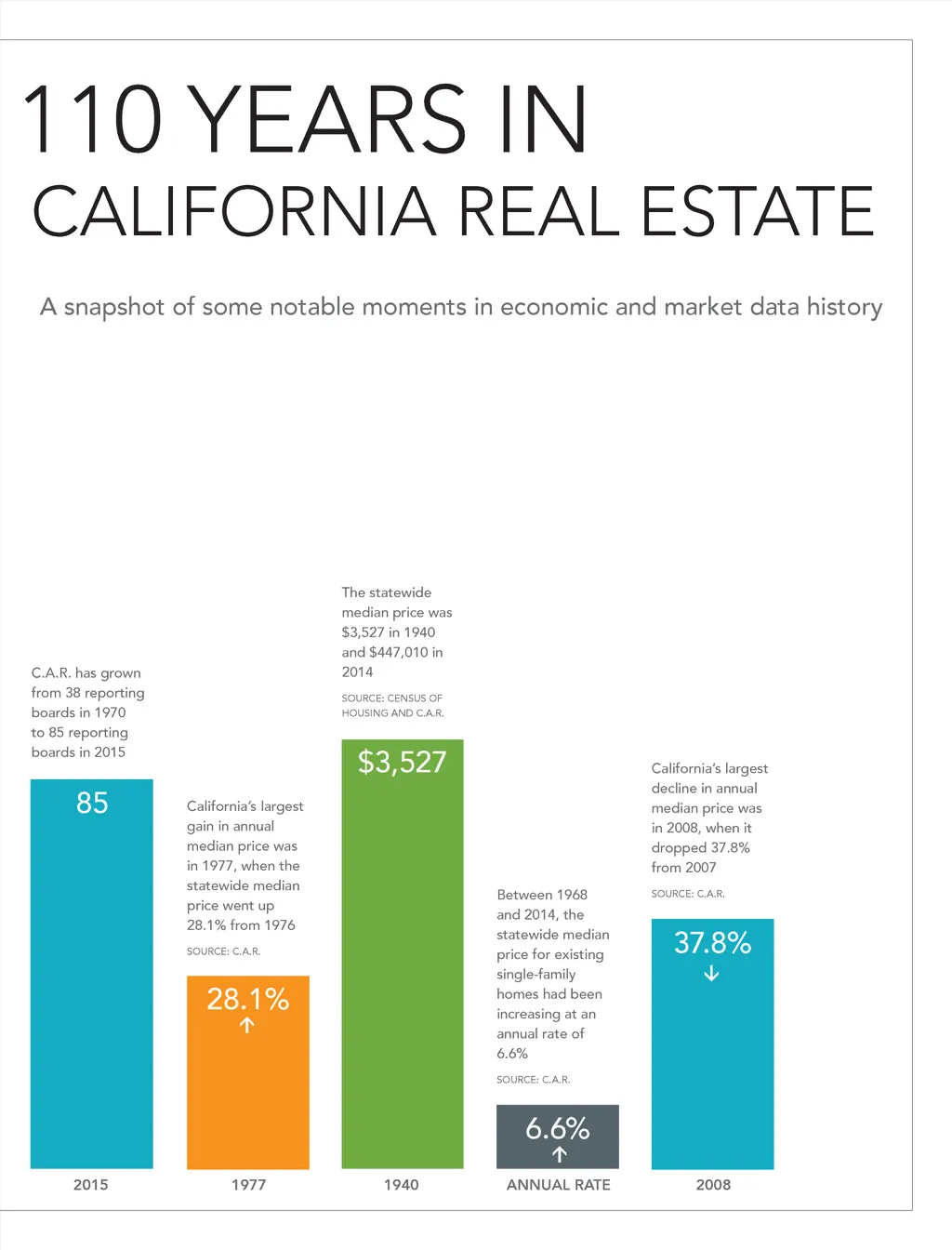 110 YEARS IN
CALIFORNIA REAL ESTATE

A snapshot of some notable moments in economic and market data history

C.A.R. has grown from 38 reporting boards in 1970 to 85 reporting boards in 2015

85

2015

California's largest gain in annual median price was in 1977, when the statewide median price went up 28.1% from 1976

SOURCE: C.A.R.

28.1% ↑

1977

The statewide median price was $3,527 in 1940 and $447,010 in 2014

SOURCE: CENSUS OF HOUSING AND C.A.R.

$3,527

1940

Between 1968 and 2014, the statewide median price for existing single-family homes had been increasing at an annual rate of 6.6%

SOURCE: C.A.R.

6.6% ↑

ANNUAL RATE

California's largest decline in annual median price was in 2008, when it dropped 37.8% from 2007

SOURCE: C.A.R.

37.8% ↓

2008